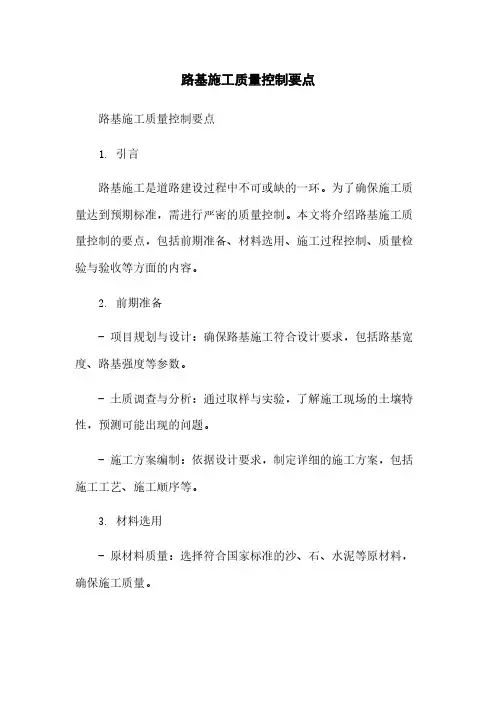 路基施工质量控制要点

路基施工质量控制要点

1. 引言

路基施工是道路建设过程中不可或缺的一环。为了确保施工质量达到预期标准，需进行严密的质量控制。本文将介绍路基施工质量控制的要点，包括前期准备、材料选用、施工过程控制、质量检验与验收等方面的内容。

2. 前期准备

- 项目规划与设计：确保路基施工符合设计要求，包括路基宽度、路基强度等参数。

- 土质调查与分析：通过取样与实验，了解施工现场的土壤特性，预测可能出现的问题。

- 施工方案编制：依据设计要求，制定详细的施工方案，包括施工工艺、施工顺序等。

3. 材料选用

- 原材料质量：选择符合国家标准的沙、石、水泥等原材料，确保施工质量。